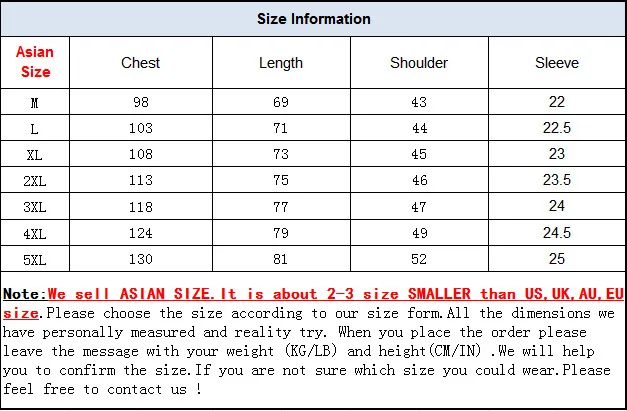 Size Information

| Asian Size | Chest | Length | Shoulder | Sleeve |
|---|---|---|---|---|
| M | 98 | 69 | 43 | 22 |
| L | 103 | 71 | 44 | 22.5 |
| XL | 108 | 73 | 45 | 23 |
| 2XL | 113 | 75 | 46 | 23.5 |
| 3XL | 118 | 77 | 47 | 24 |
| 4XL | 124 | 79 | 49 | 24.5 |
| 5XL | 130 | 81 | 52 | 25 |

Note:We sell ASIAN SIZE.It is about 2-3 size SMALLER than US,UK,AU,EU size.Please choose the size according to our size form.All the dimensions we have personally measured and reality try. When you place the order please leave the message with your weight (KG/LB) and height(CM/IN) .We will help you to confirm the size.If you are not sure which size you could wear.Please feel free to contact us !